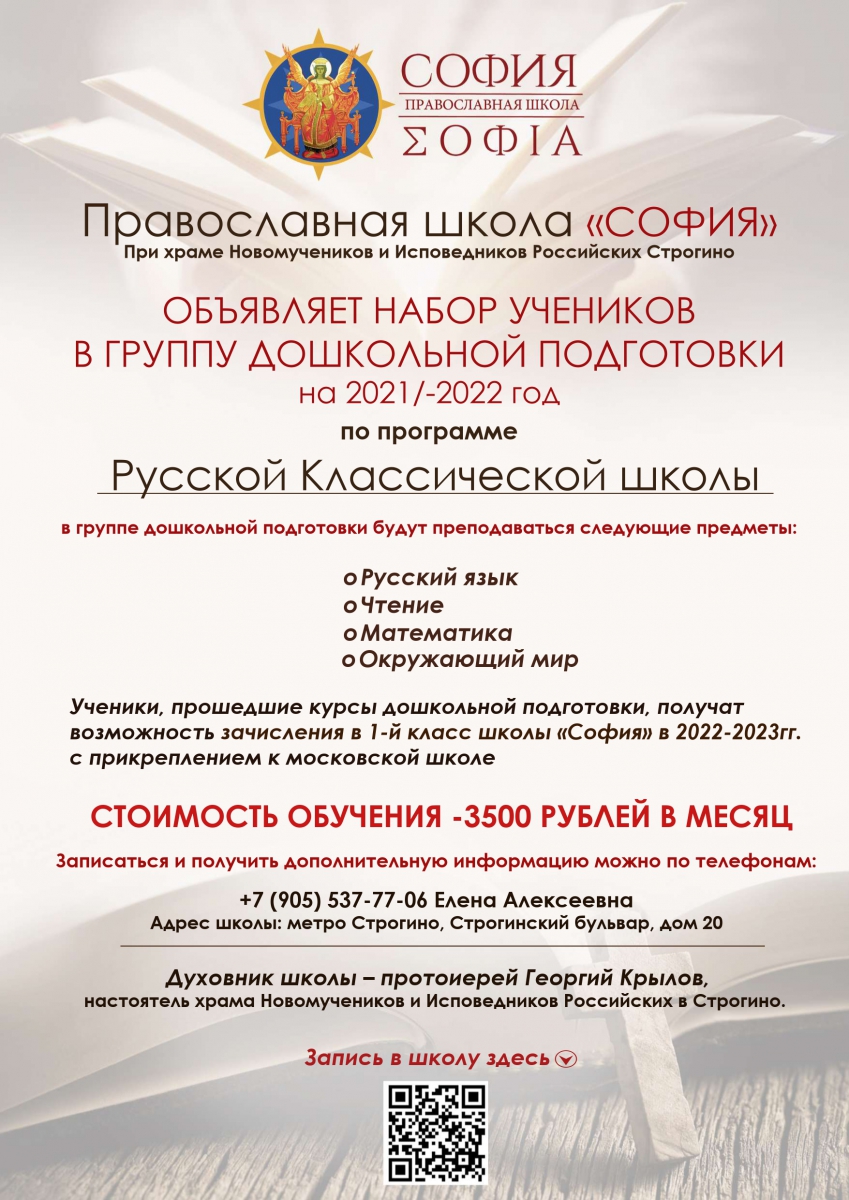 СОФИЯ
ПРАВОСЛАВНАЯ ШКОЛА
ΣΟΦΙΑ

Православная школа «СОФИЯ»
При храме Новомучеников и Исповедников Российских Строгино

ОБЪЯВЛЯЕТ НАБОР УЧЕНИКОВ
В ГРУППУ ДОШКОЛЬНОЙ ПОДГОТОВКИ
на 2021/-2022 год
по программе

Русской Классической школы

в группе дошкольной подготовки будут преподаваться следующие предметы:

o Русский язык
o Чтение
o Математика
o Окружающий мир

Ученики, прошедшие курсы дошкольной подготовки, получат возможность зачисления в 1-й класс школы «София» в 2022-2023гг. с прикреплением к московской школе

СТОИМОСТЬ ОБУЧЕНИЯ -3500 РУБЛЕЙ В МЕСЯЦ

Записаться и получить дополнительную информацию можно по телефонам:

+7 (905) 537-77-06 Елена Алексеевна
Адрес школы: метро Строгино, Строгинский бульвар, дом 20

Духовник школы – протоиерей Георгий Крылов,
настоятель храма Новомучеников и Исповедников Российских в Строгино.

Запись в школу здесь